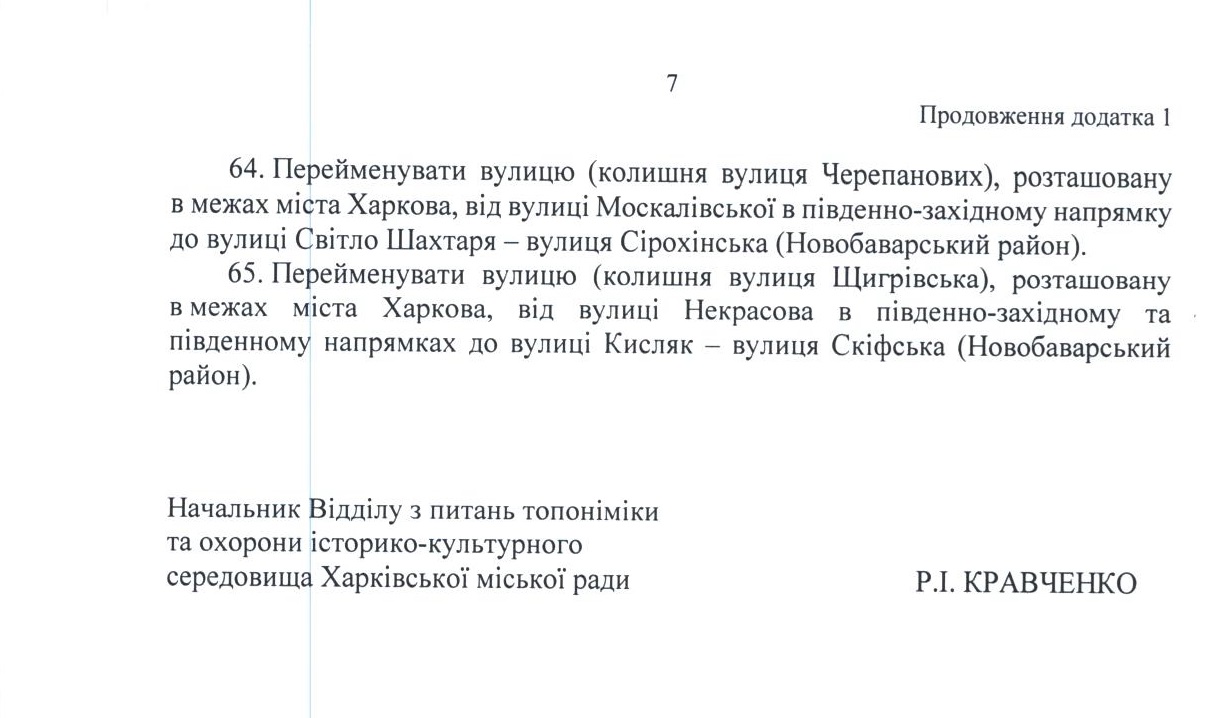 7

Продовження додатка 1

64. Перейменувати вулицю (колишня вулиця Черепанових), розташовану в межах міста Харкова, від вулиці Москалівської в південно-західному напрямку до вулиці Світло Шахтаря – вулиця Сірохінська (Новобаварський район).

65. Перейменувати вулицю (колишня вулиця Щигрівська), розташовану в межах міста Харкова, від вулиці Некрасова в південно-західному та південному напрямках до вулиці Кисляк – вулиця Скіфська (Новобаварський район).

Начальник Відділу з питань топоніміки
та охорони історико-культурного
середовища Харківської міської ради

Р.І. КРАВЧЕНКО